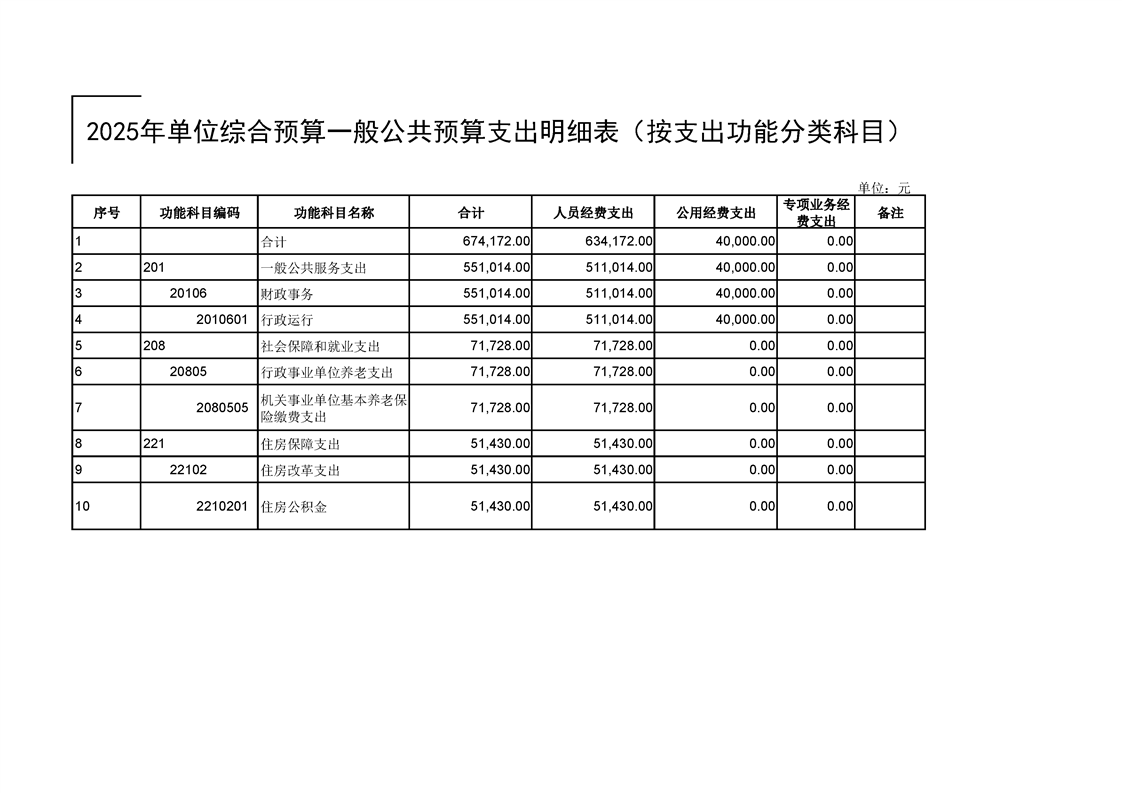 2025年单位综合预算一般公共预算支出明细表（按支出功能分类科目）

单位：元

| 序号 | 功能科目编码 | 功能科目名称 | 合计 | 人员经费支出 | 公用经费支出 | 专项业务经费支出 | 备注 |
|---|---|---|---|---|---|---|---|
| 1 | | 合计 | 674,172.00 | 634,172.00 | 40,000.00 | 0.00 | |
| 2 | 201 | 一般公共服务支出 | 551,014.00 | 511,014.00 | 40,000.00 | 0.00 | |
| 3 | 20106 | 财政事务 | 551,014.00 | 511,014.00 | 40,000.00 | 0.00 | |
| 4 | 2010601 | 行政运行 | 551,014.00 | 511,014.00 | 40,000.00 | 0.00 | |
| 5 | 208 | 社会保障和就业支出 | 71,728.00 | 71,728.00 | 0.00 | 0.00 | |
| 6 | 20805 | 行政事业单位养老支出 | 71,728.00 | 71,728.00 | 0.00 | 0.00 | |
| 7 | 2080505 | 机关事业单位基本养老保险缴费支出 | 71,728.00 | 71,728.00 | 0.00 | 0.00 | |
| 8 | 221 | 住房保障支出 | 51,430.00 | 51,430.00 | 0.00 | 0.00 | |
| 9 | 22102 | 住房改革支出 | 51,430.00 | 51,430.00 | 0.00 | 0.00 | |
| 10 | 2210201 | 住房公积金 | 51,430.00 | 51,430.00 | 0.00 | 0.00 | |